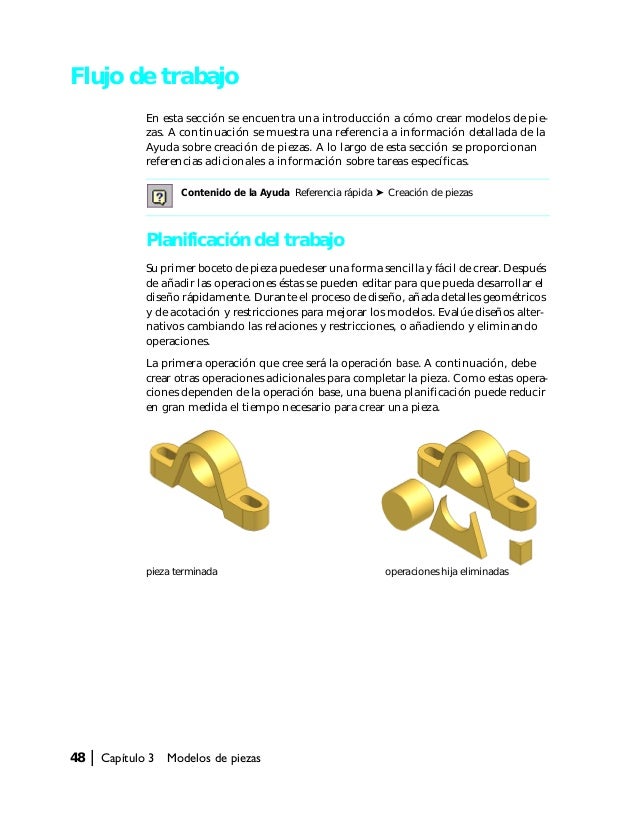 Flujo de trabajo

En esta sección se encuentra una introducción a cómo crear modelos de piezas. A continuación se muestra una referencia a información detallada de la Ayuda sobre creación de piezas. A lo largo de esta sección se proporcionan referencias adicionales a información sobre tareas específicas.

Contenido de la Ayuda Referencia rápida ➤ Creación de piezas

Planificación del trabajo

Su primer boceto de pieza puede ser una forma sencilla y fácil de crear. Después de añadir las operaciones éstas se pueden editar para que pueda desarrollar el diseño rápidamente. Durante el proceso de diseño, añada detalles geométricos y de acotación y restricciones para mejorar los modelos. Evalúe diseños alternativos cambiando las relaciones y restricciones, o añadiendo y eliminando operaciones.

La primera operación que cree será la operación base. A continuación, debe crear otras operaciones adicionales para completar la pieza. Como estas operaciones dependen de la operación base, una buena planificación puede reducir en gran medida el tiempo necesario para crear una pieza.

pieza terminada

operaciones hija eliminadas

48 | Capítulo 3 Modelos de piezas